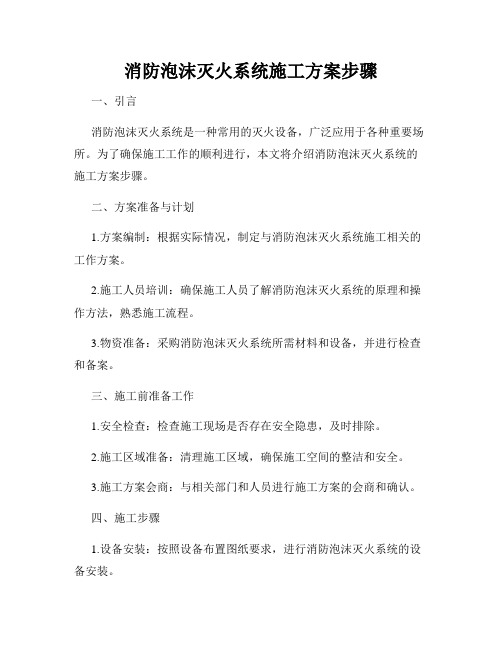 消防泡沫灭火系统施工方案步骤

一、引言

消防泡沫灭火系统是一种常用的灭火设备，广泛应用于各种重要场所。为了确保施工工作的顺利进行，本文将介绍消防泡沫灭火系统的施工方案步骤。

二、方案准备与计划

1.方案编制：根据实际情况，制定与消防泡沫灭火系统施工相关的工作方案。

2.施工人员培训：确保施工人员了解消防泡沫灭火系统的原理和操作方法，熟悉施工流程。

3.物资准备：采购消防泡沫灭火系统所需材料和设备，并进行检查和备案。

三、施工前准备工作

1.安全检查：检查施工现场是否存在安全隐患，及时排除。

2.施工区域准备：清理施工区域，确保施工空间的整洁和安全。

3.施工方案会商：与相关部门和人员进行施工方案的会商和确认。

四、施工步骤

1.设备安装：按照设备布置图纸要求，进行消防泡沫灭火系统的设备安装。